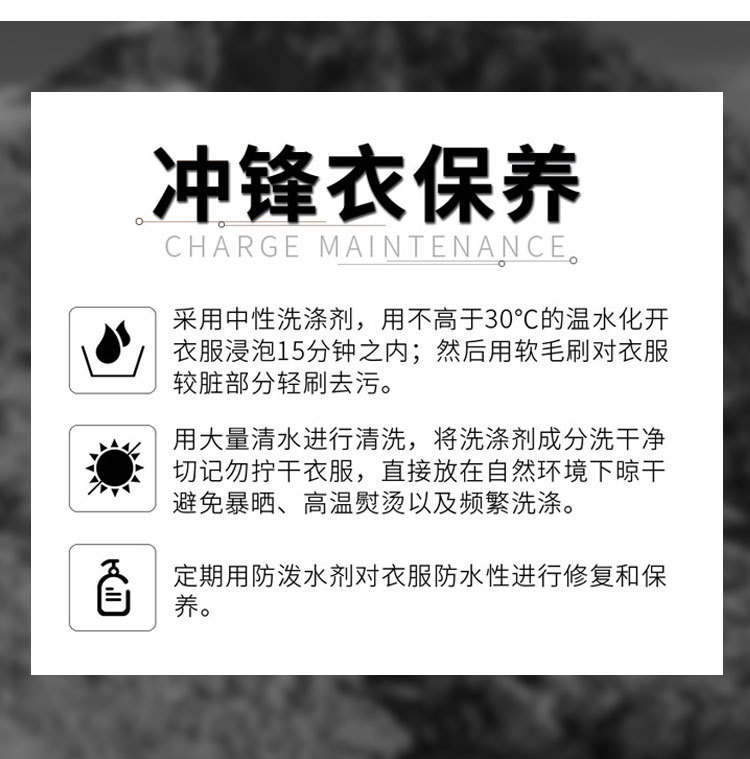 冲锋衣保养

CHARGE MAINTENANCE

采用中性洗涤剂，用不高于30°C的温水化开衣服浸泡15分钟之内；然后用软毛刷对衣服较脏部分轻刷去污。

用大量清水进行清洗，将洗涤剂成分洗干净切记勿拧干衣服，直接放在自然环境下晾干避免暴晒、高温熨烫以及频繁洗涤。

定期用防泼水剂对衣服防水性进行修复和保养。